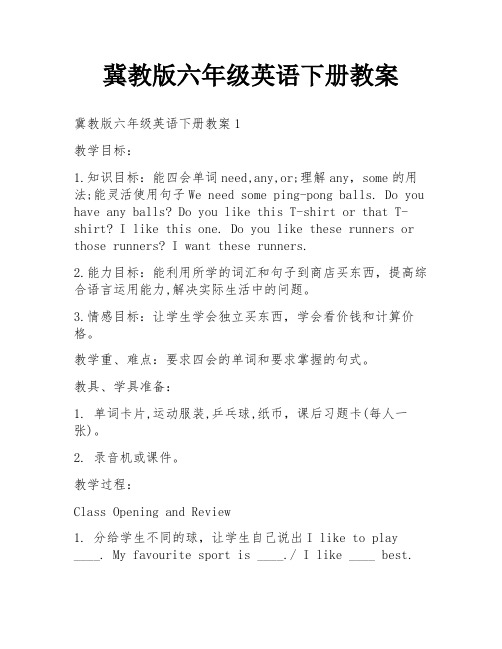 冀教版六年级英语下册教案

冀教版六年级英语下册教案1

教学目标：

1.知识目标：能四会单词need,any,or;理解any，some的用法;能灵活使用句子We need some ping-pong balls. Do you have any balls? Do you like this T-shirt or that T-shirt? I like this one. Do you like these runners or those runners? I want these runners.

2.能力目标：能利用所学的词汇和句子到商店买东西，提高综合语言运用能力,解决实际生活中的问题。

3.情感目标：让学生学会独立买东西，学会看价钱和计算价格。

教学重、难点：要求四会的单词和要求掌握的句式。

教具、学具准备：

1. 单词卡片,运动服装,乒乓球,纸币，课后习题卡(每人一张)。

2. 录音机或课件。

教学过程：

Class Opening and Review

1. 分给学生不同的球，让学生自己说出I like to play ____. My favourite sport is ____./ I like ____ best.